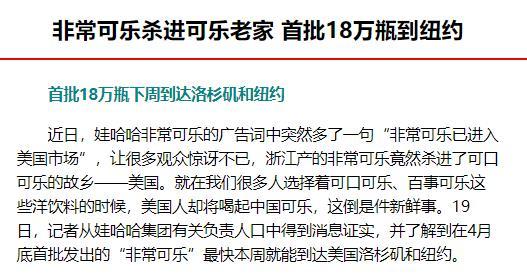 非常可乐杀进可乐老家 首批18万瓶到纽约

首批18万瓶下周到达洛杉矶和纽约

近日，娃哈哈非常可乐的广告词中突然多了一句“非常可乐已进入美国市场”，让很多观众惊讶不已，浙江产的非常可乐竟然杀进了可口可乐的故乡——美国。就在我们很多人选择着可口可乐、百事可乐这些洋饮料的时候，美国人却将喝起中国可乐，这倒是件新鲜事。19日，记者从娃哈哈集团有关负责人口中得到消息证实，并了解到在4月底首批发出的“非常可乐”最快本周就能到达美国洛杉矶和纽约。